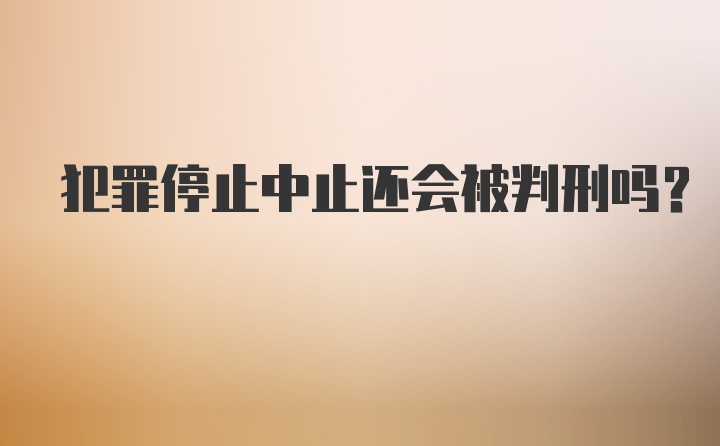 犯罪停止中止还会被判刑吗?